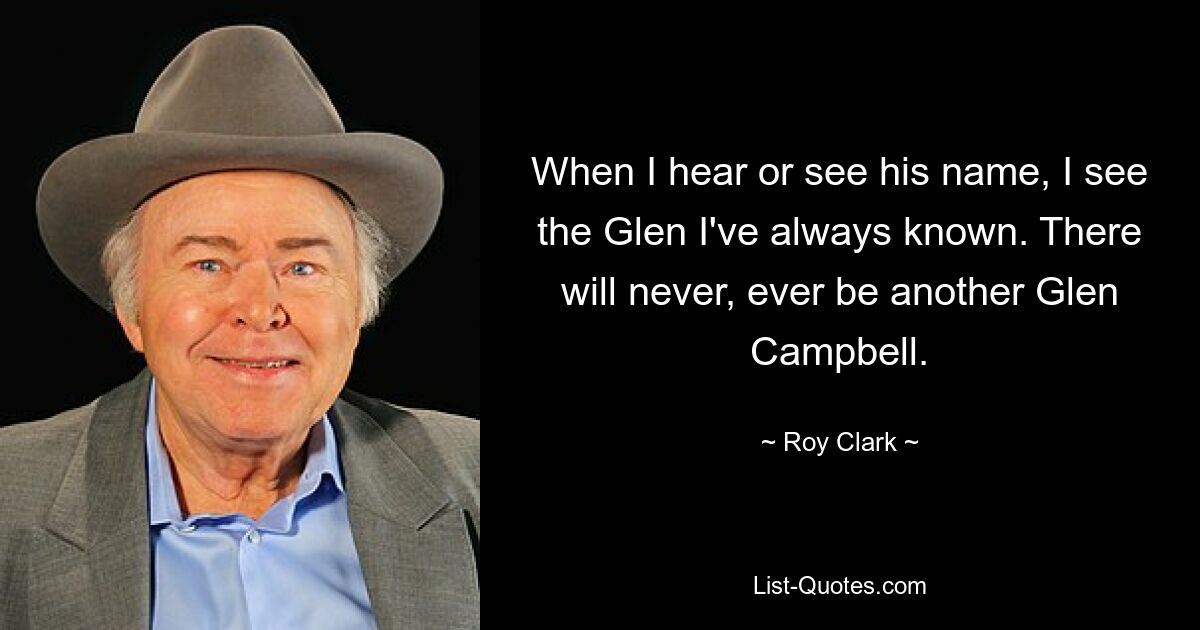 When I hear or see his name, I see the Glen I've always known. There will never, ever be another Glen Campbell.

~ Roy Clark ~

List-Quotes.com